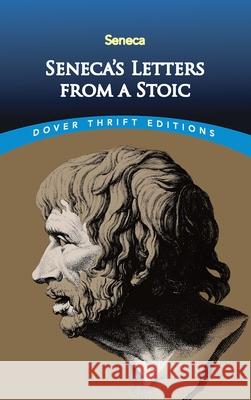 Seneca

SENECA'S LETTERS FROM A STOIC

DOVER THRIFT EDITIONS

Kraina Książek